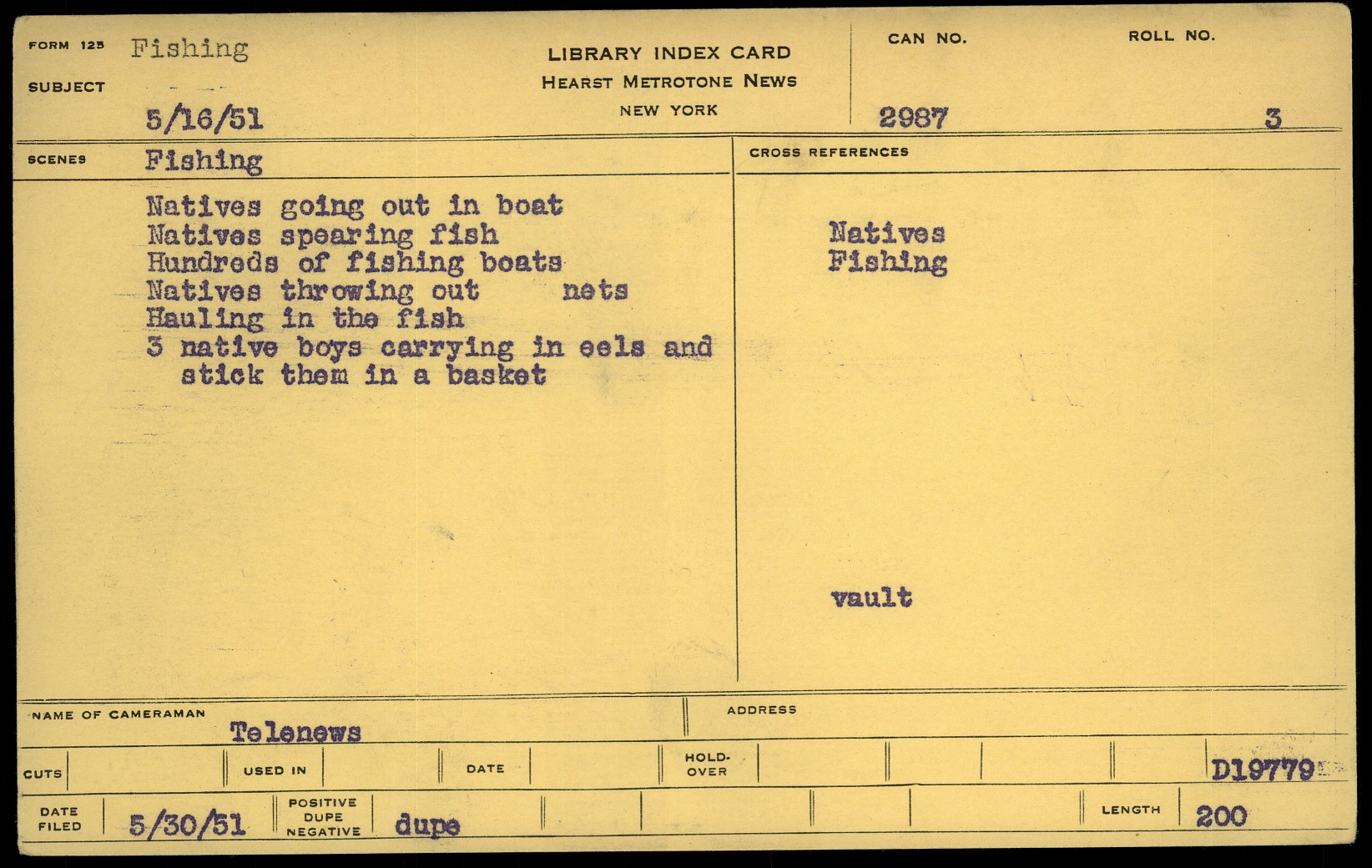 FORM 125 Fishing

SUBJECT

5/16/51

LIBRARY INDEX CARD
HEARST METROTONE NEWS
NEW YORK

CAN NO.
2987

ROLL NO.
3

SCENES Fishing

Natives going out in boat
Natives spearing fish
Hundreds of fishing boats
Natives throwing out nets
Hauling in the fish
3 native boys carrying in eels and stick them in a basket

CROSS REFERENCES

Natives
Fishing

vault

NAME OF CAMERAMAN
Telenews

ADDRESS

CUTS

USED IN

DATE

HOLD-OVER

D19779

DATE FILED
5/30/51

POSITIVE DUPE NEGATIVE
dupe

LENGTH
200